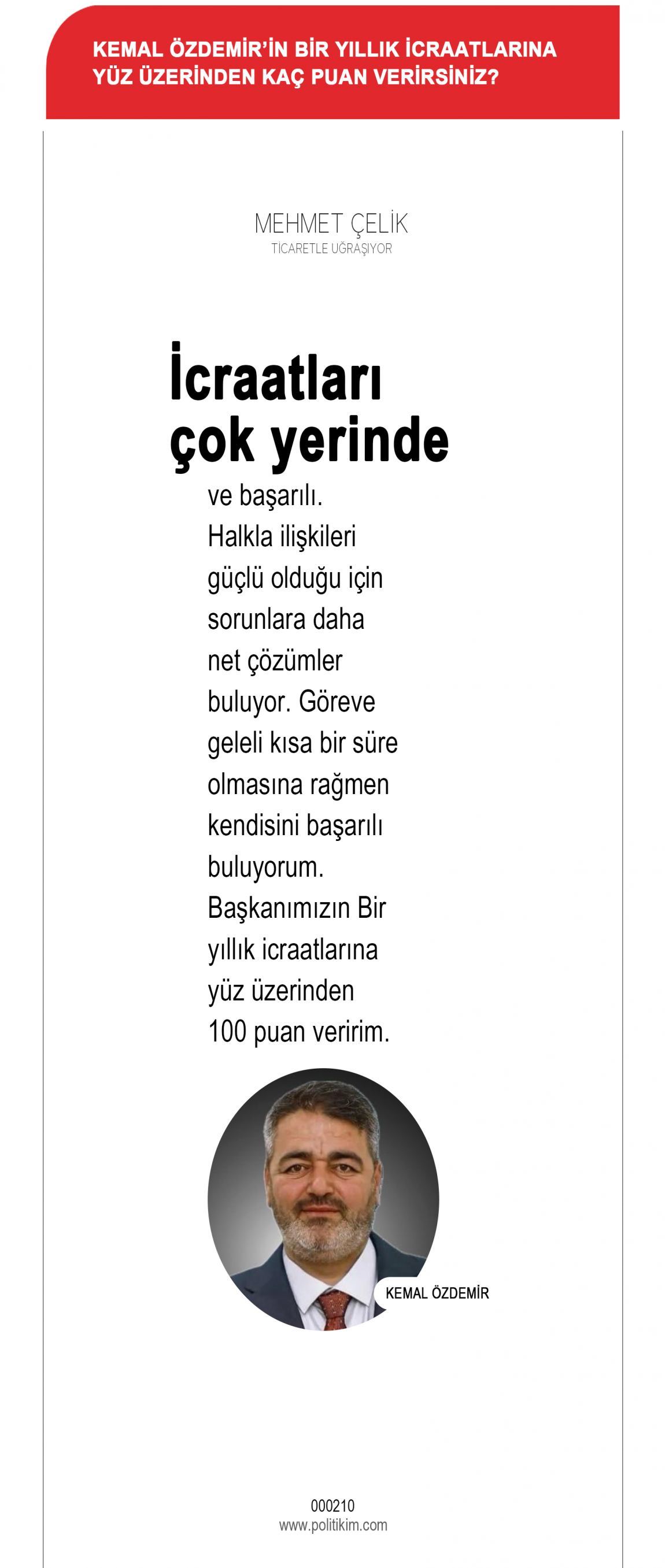 KEMAL ÖZDEMİR'İN BİR YILLIK İCRAATLARINA YÜZ ÜZERİNDEN KAÇ PUAN VERİRSİNİZ?

MEHMET ÇELİK
TİCARETLE UĞRAŞIYOR

İcraatları çok yerinde

ve başarılı. Halkla ilişkileri güçlü olduğu için sorunlara daha net çözümler buluyor. Göreve geleli kısa bir süre olmasına rağmen kendisini başarılı buluyorum. Başkanımızın Bir yıllık icraatlarına yüz üzerinden 100 puan veririm.

KEMAL ÖZDEMİR

000210
www.politikim.com